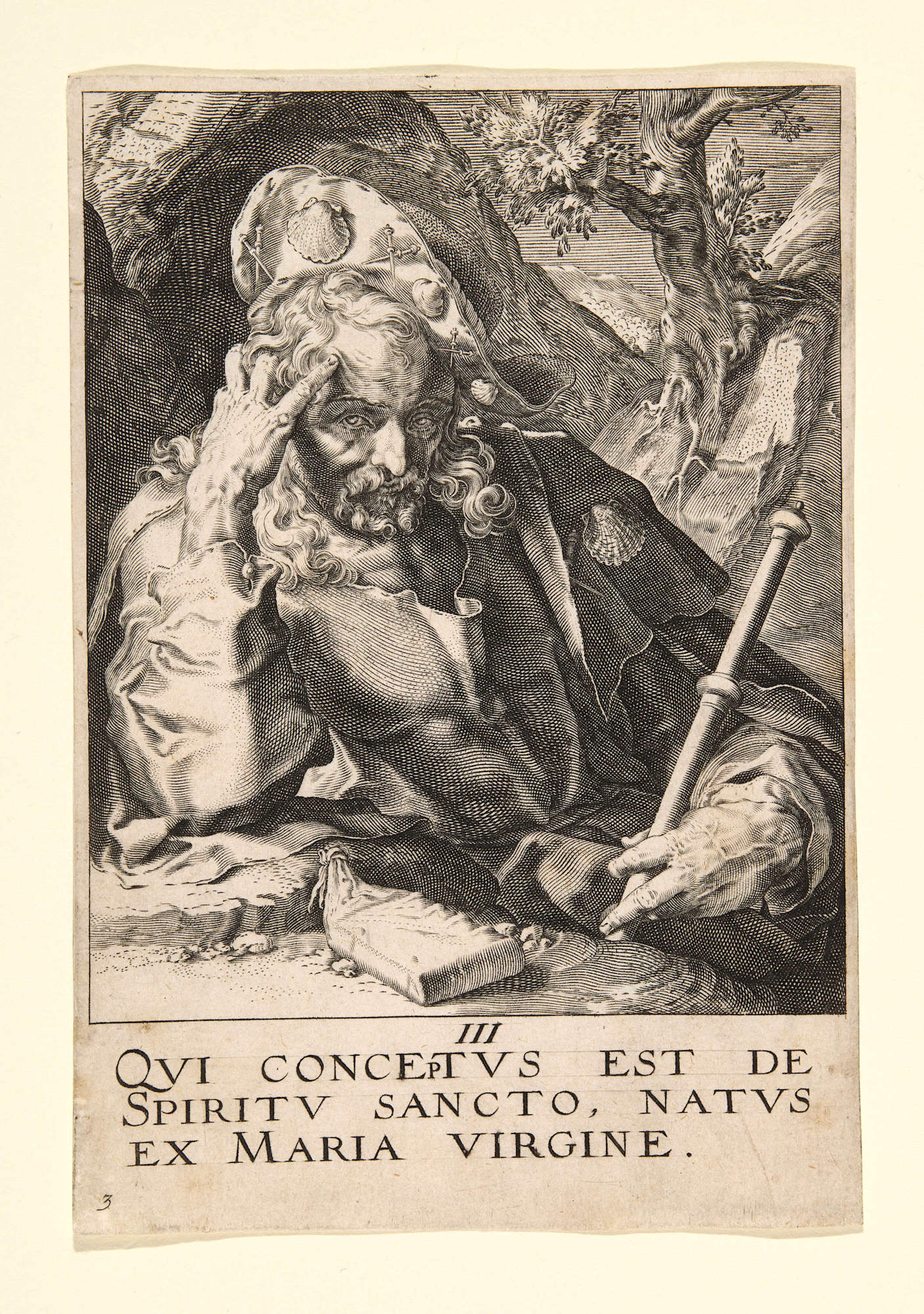 III

QVI CONCEPTVS EST DE SPIRITV SANCTO, NATVS EX MARIA VIRGINE.

3